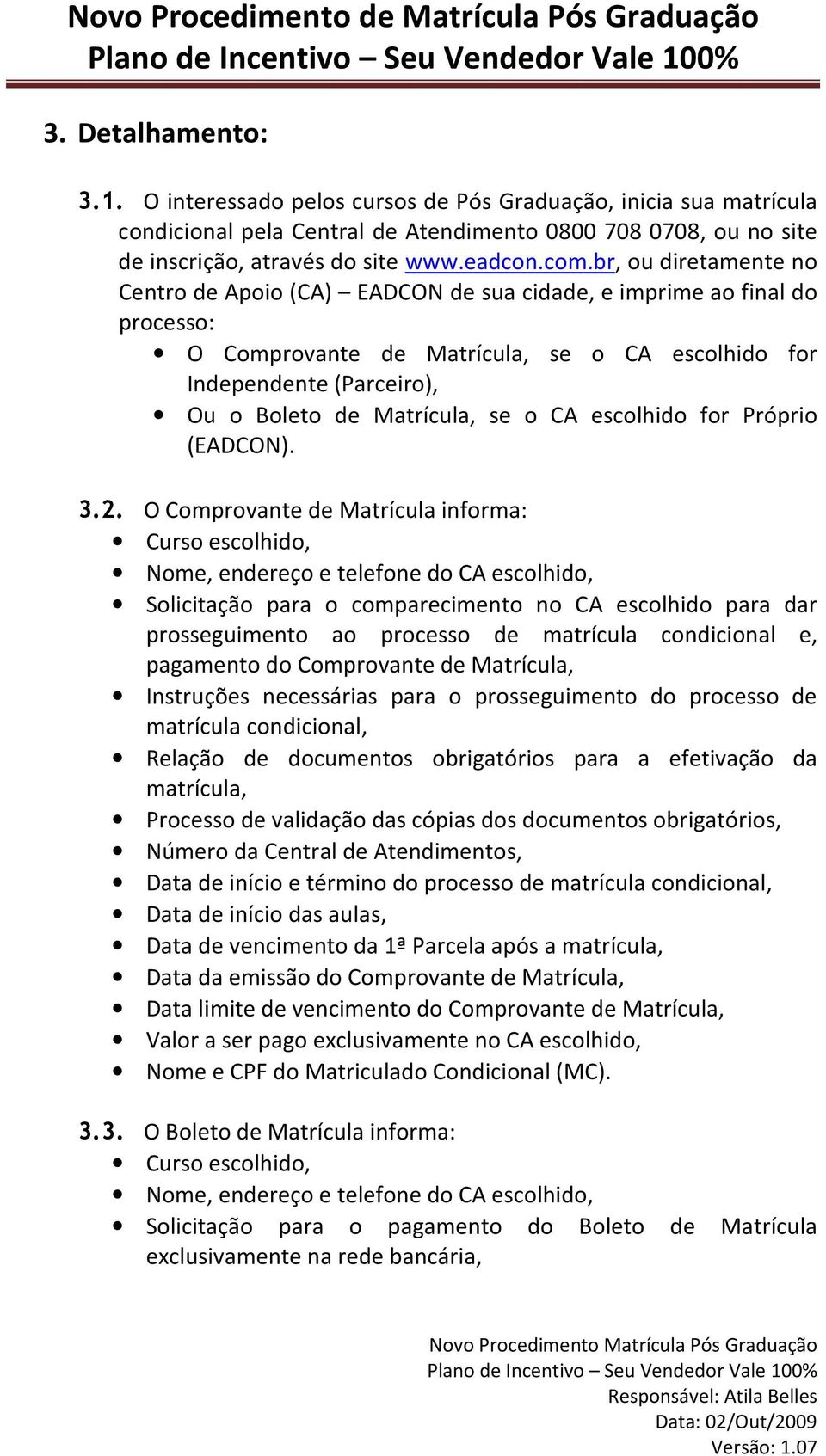 Novo Procedimento de Matrícula Pós Graduação
Plano de Incentivo – Seu Vendedor Vale 100%

3. Detalhamento:

3.1. O interessado pelos cursos de Pós Graduação, inicia sua matrícula condicional pela Central de Atendimento 0800 708 0708, ou no site de inscrição, através do site www.eadcon.com.br, ou diretamente no Centro de Apoio (CA) – EADCON de sua cidade, e imprime ao final do processo:
• O Comprovante de Matrícula, se o CA escolhido for Independente (Parceiro),
• Ou o Boleto de Matrícula, se o CA escolhido for Próprio (EADCON).

3.2. O Comprovante de Matrícula informa:
• Curso escolhido,
• Nome, endereço e telefone do CA escolhido,
• Solicitação para o comparecimento no CA escolhido para dar prosseguimento ao processo de matrícula condicional e, pagamento do Comprovante de Matrícula,
• Instruções necessárias para o prosseguimento do processo de matrícula condicional,
• Relação de documentos obrigatórios para a efetivação da matrícula,
• Processo de validação das cópias dos documentos obrigatórios,
• Número da Central de Atendimentos,
• Data de início e término do processo de matrícula condicional,
• Data de início das aulas,
• Data de vencimento da 1ª Parcela após a matrícula,
• Data da emissão do Comprovante de Matrícula,
• Data limite de vencimento do Comprovante de Matrícula,
• Valor a ser pago exclusivamente no CA escolhido,
• Nome e CPF do Matriculado Condicional (MC).

3.3. O Boleto de Matrícula informa:
• Curso escolhido,
• Nome, endereço e telefone do CA escolhido,
• Solicitação para o pagamento do Boleto de Matrícula exclusivamente na rede bancária,

Novo Procedimento Matrícula Pós Graduação
Plano de Incentivo – Seu Vendedor Vale 100%
Responsável: Atila Belles
Data: 02/Out/2009
Versão: 1.07